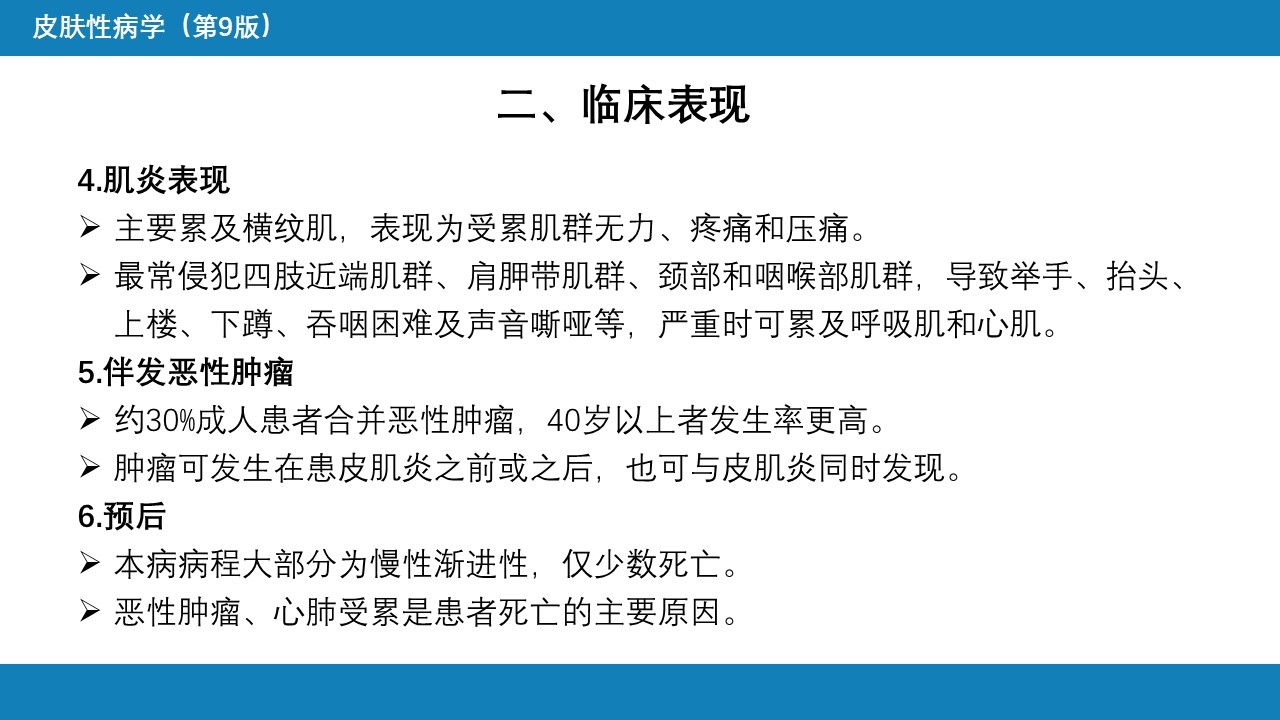 皮肤性病学（第9版）

二、临床表现

4.肌炎表现

➢ 主要累及横纹肌，表现为受累肌群无力、疼痛和压痛。

➢ 最常侵犯四肢近端肌群、肩胛带肌群、颈部和咽喉部肌群，导致举手、抬头、上楼、下蹲、吞咽困难及声音嘶哑等，严重时可累及呼吸肌和心肌。

5.伴发恶性肿瘤

➢ 约30%成人患者合并恶性肿瘤，40岁以上者发生率更高。

➢ 肿瘤可发生在患皮肌炎之前或之后，也可与皮肌炎同时发现。

6.预后

➢ 本病病程大部分为慢性渐进性，仅少数死亡。

➢ 恶性肿瘤、心肺受累是患者死亡的主要原因。